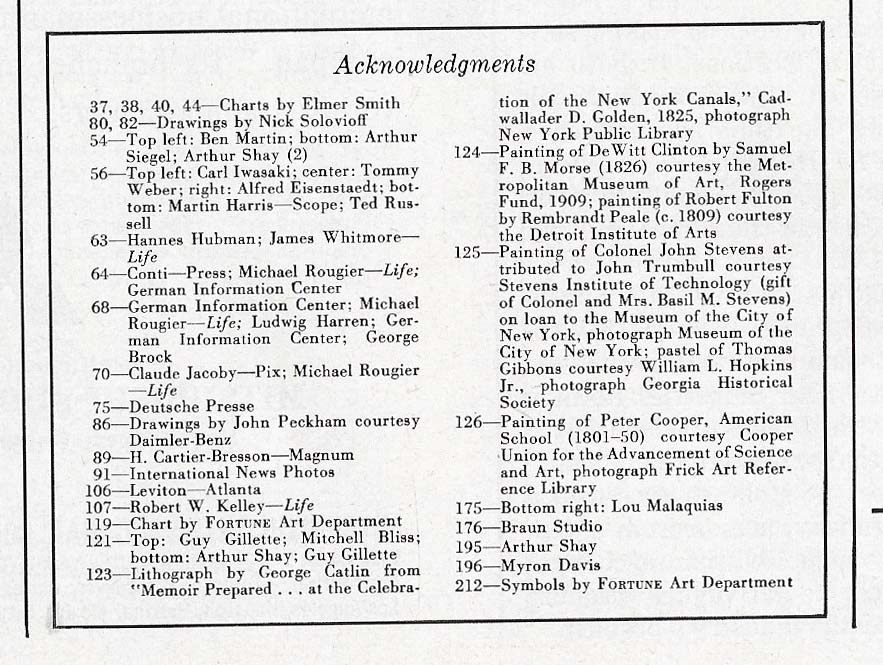 Acknowledgments

37, 38, 40, 44—Charts by Elmer Smith
80, 82—Drawings by Nick Solovioff
54—Top left: Ben Martin; bottom: Arthur Siegel; Arthur Shay (2)
56—Top left: Carl Iwasaki; center: Tommy Weber; right: Alfred Eisenstaedt; bottom: Martin Harris—Scope; Ted Russell
63—Hannes Hubman; James Whitmore—Life
64—Conti—Press; Michael Rougier—Life; German Information Center
68—German Information Center; Michael Rougier—Life; Ludwig Harren; German Information Center; George Brock
70—Claude Jacoby—Pix; Michael Rougier—Life
75—Deutsche Presse
86—Drawings by John Peckham courtesy Daimler-Benz
89—H. Cartier-Bresson—Magnum
91—International News Photos
106—Leviton—Atlanta
107—Robert W. Kelley—Life
119—Chart by FORTUNE Art Department
121—Top: Guy Gillette; Mitchell Bliss; bottom: Arthur Shay; Guy Gillette
123—Lithograph by George Catlin from "Memoir Prepared . . . at the Celebration of the New York Canals," Cadwallader D. Golden, 1825, photograph New York Public Library
124—Painting of DeWitt Clinton by Samuel F. B. Morse (1826) courtesy the Metropolitan Museum of Art, Rogers Fund, 1909; painting of Robert Fulton by Rembrandt Peale (c. 1809) courtesy the Detroit Institute of Arts
125—Painting of Colonel John Stevens attributed to John Trumbull courtesy Stevens Institute of Technology (gift of Colonel and Mrs. Basil M. Stevens) on loan to the Museum of the City of New York, photograph Museum of the City of New York; pastel of Thomas Gibbons courtesy William L. Hopkins Jr., photograph Georgia Historical Society
126—Painting of Peter Cooper, American School (1801–50) courtesy Cooper Union for the Advancement of Science and Art, photograph Frick Art Reference Library
175—Bottom right: Lou Malaquias
176—Braun Studio
195—Arthur Shay
196—Myron Davis
212—Symbols by FORTUNE Art Department